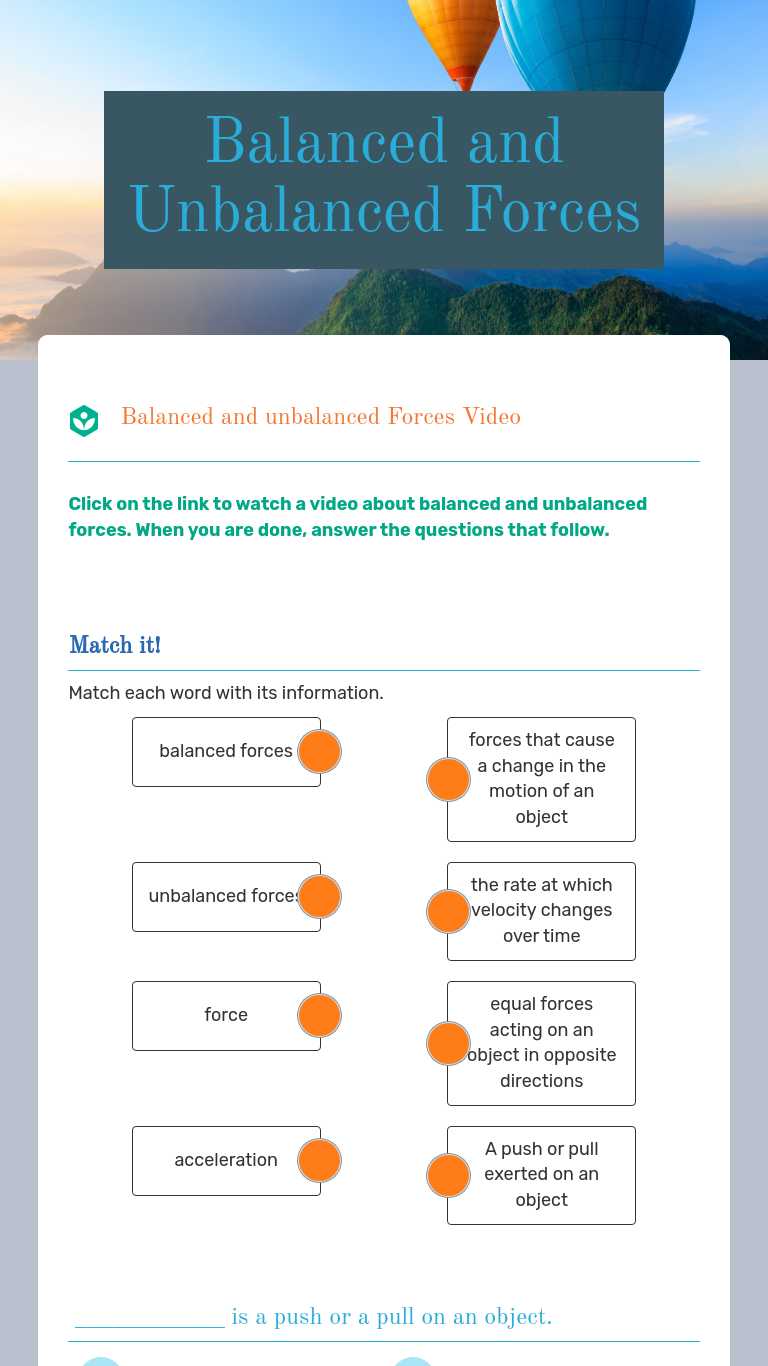 Balanced and Unbalanced Forces

Balanced and unbalanced Forces Video

Click on the link to watch a video about balanced and unbalanced forces. When you are done, answer the questions that follow.

Match it!

Match each word with its information.

balanced forces

unbalanced forces

force

acceleration

forces that cause a change in the motion of an object

the rate at which velocity changes over time

equal forces acting on an object in opposite directions

A push or pull exerted on an object

_____________ is a push or a pull on an object.